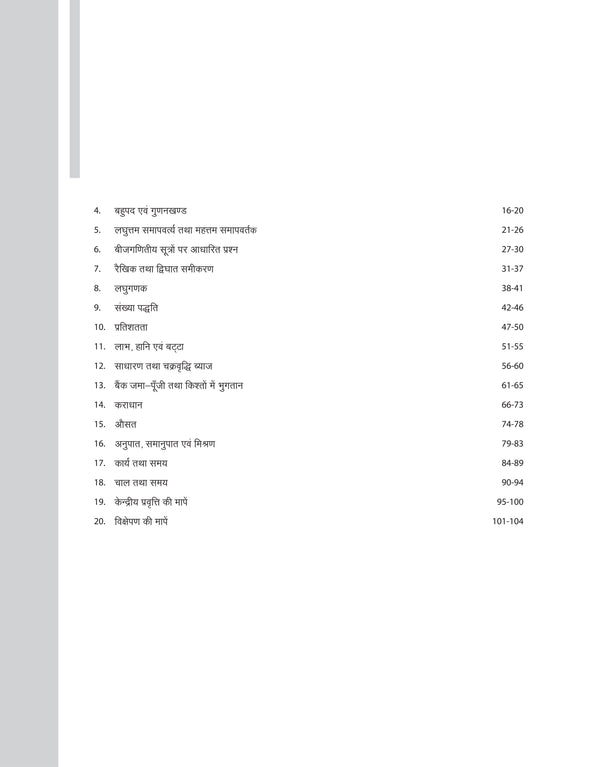 4. बहुपद एवं गुणनखण्ड 16-20
5. लघुत्तम समापवर्त्य तथा महत्तम समापवर्तक 21-26
6. बीजगणितीय सूत्रों पर आधारित प्रश्न 27-30
7. रैखिक तथा द्विघात समीकरण 31-37
8. लघुगणक 38-41
9. संख्या पद्धति 42-46
10. प्रतिशतता 47-50
11. लाभ, हानि एवं बट्टा 51-55
12. साधारण तथा चक्रवृद्धि ब्याज 56-60
13. बैंक जमा–पूँजी तथा किश्तों में भुगतान 61-65
14. कराधान 66-73
15. औसत 74-78
16. अनुपात, समानुपात एवं मिश्रण 79-83
17. कार्य तथा समय 84-89
18. चाल तथा समय 90-94
19. केन्द्रीय प्रवृत्ति की मापें 95-100
20. विक्षेपण की मापें 101-104